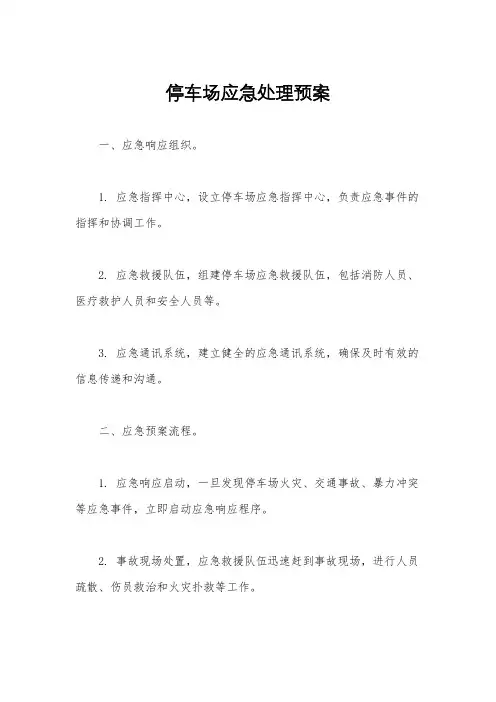 停车场应急处理预案

一、应急响应组织。

1. 应急指挥中心，设立停车场应急指挥中心，负责应急事件的指挥和协调工作。

2. 应急救援队伍，组建停车场应急救援队伍，包括消防人员、医疗救护人员和安全人员等。

3. 应急通讯系统，建立健全的应急通讯系统，确保及时有效的信息传递和沟通。

二、应急预案流程。

1. 应急响应启动，一旦发现停车场火灾、交通事故、暴力冲突等应急事件，立即启动应急响应程序。

2. 事故现场处置，应急救援队伍迅速赶到事故现场，进行人员疏散、伤员救治和火灾扑救等工作。